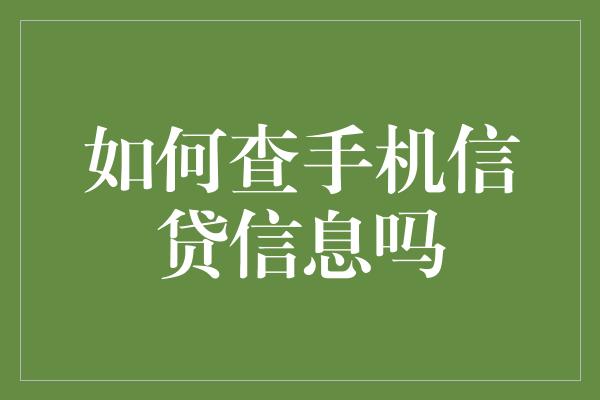 如何查手机信贷信息吗